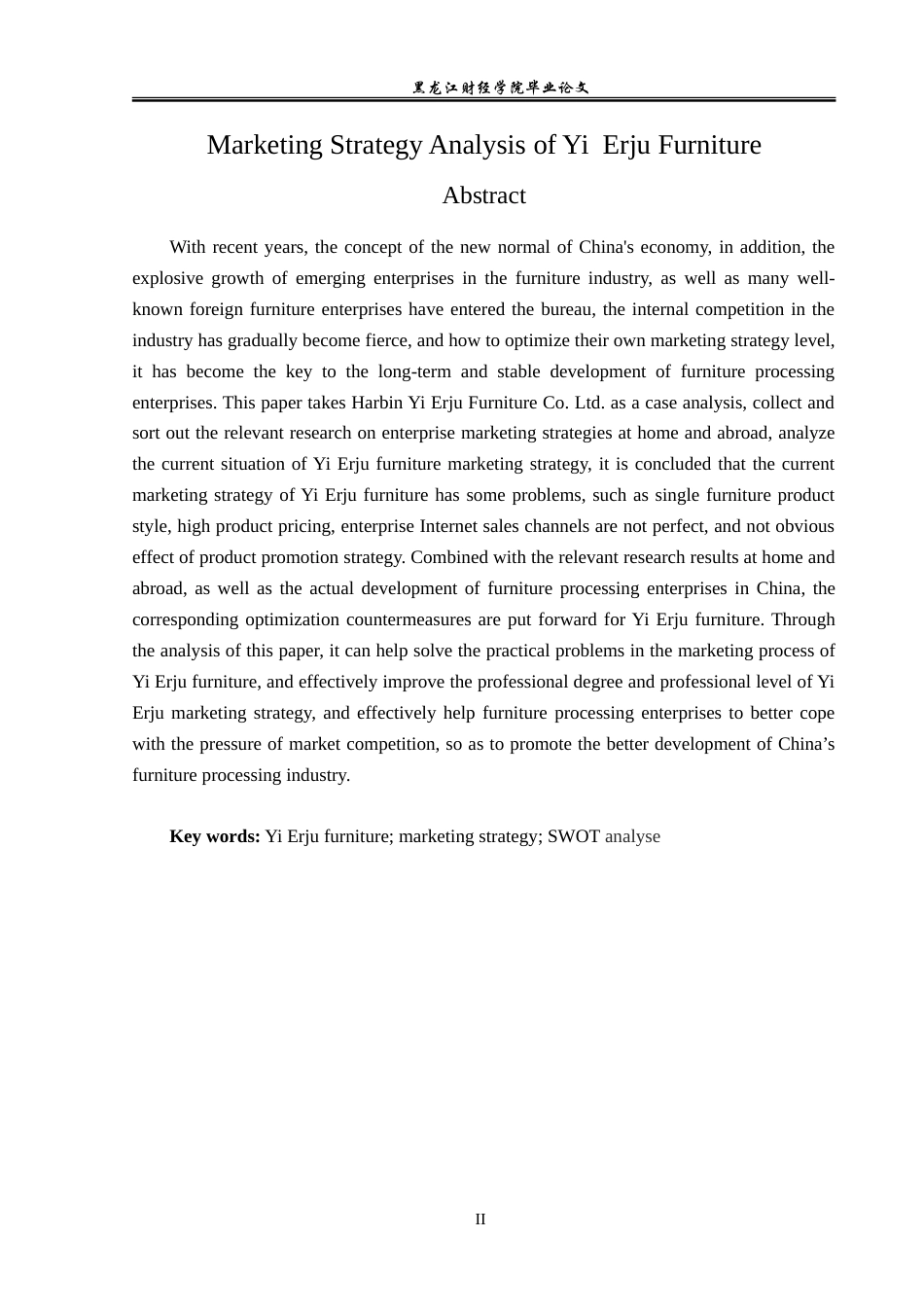 黑龙江财经学院毕业论文

Marketing Strategy Analysis of Yi Erju Furniture

Abstract

With recent years, the concept of the new normal of China's economy, in addition, the explosive growth of emerging enterprises in the furniture industry, as well as many well-known foreign furniture enterprises have entered the bureau, the internal competition in the industry has gradually become fierce, and how to optimize their own marketing strategy level, it has become the key to the long-term and stable development of furniture processing enterprises. This paper takes Harbin Yi Erju Furniture Co. Ltd. as a case analysis, collect and sort out the relevant research on enterprise marketing strategies at home and abroad, analyze the current situation of Yi Erju furniture marketing strategy, it is concluded that the current marketing strategy of Yi Erju furniture has some problems, such as single furniture product style, high product pricing, enterprise Internet sales channels are not perfect, and not obvious effect of product promotion strategy. Combined with the relevant research results at home and abroad, as well as the actual development of furniture processing enterprises in China, the corresponding optimization countermeasures are put forward for Yi Erju furniture. Through the analysis of this paper, it can help solve the practical problems in the marketing process of Yi Erju furniture, and effectively improve the professional degree and professional level of Yi Erju marketing strategy, and effectively help furniture processing enterprises to better cope with the pressure of market competition, so as to promote the better development of China’s furniture processing industry.

Key words: Yi Erju furniture; marketing strategy; SWOT analyse

II